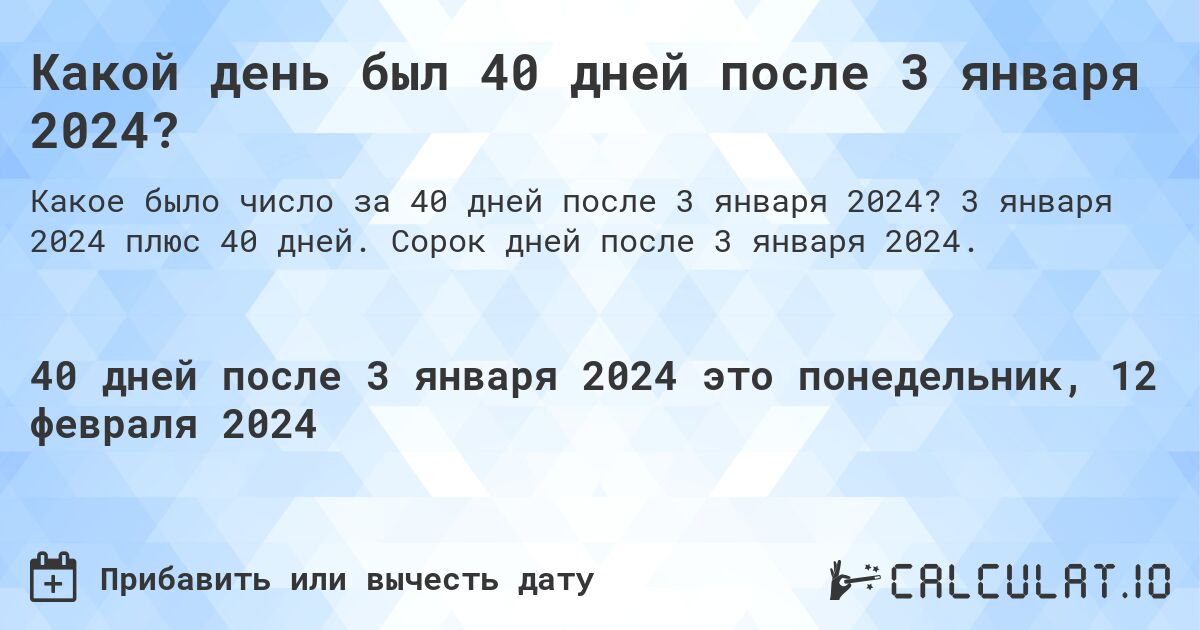 Какой день был 40 дней после 3 января 2024?

Какое было число за 40 дней после 3 января 2024? 3 января 2024 плюс 40 дней. Сорок дней после 3 января 2024.

40 дней после 3 января 2024 это понедельник, 12 февраля 2024

Прибавить или вычесть дату

CALCULAT.IO